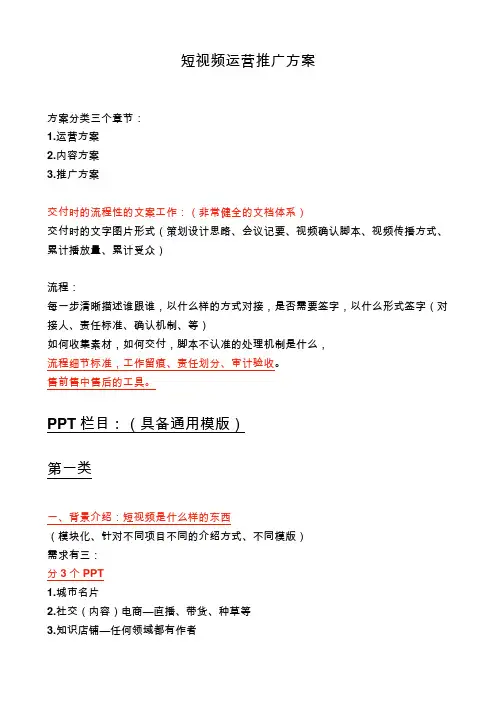 短视频运营推广方案

方案分类三个章节：
1.运营方案
2.内容方案
3.推广方案

交付时的流程性的文案工作：（非常健全的文档体系）
交付时的文字图片形式（策划设计思路、会议记要、视频确认脚本、视频传播方式、累计播放量、累计受众）

流程：
每一步清晰描述谁跟谁，以什么样的方式对接，是否需要签字，以什么形式签字（对接人、责任标准、确认机制、等）
如何收集素材，如何交付，脚本不认准的处理机制是什么，
流程细节标准，工作留痕、责任划分、审计验收。
售前售中售后的工具。

PPT 栏目：（具备通用模版）

第一类

一、背景介绍：短视频是什么样的东西
（模块化、针对不同项目不同的介绍方式、不同模版）
需求有三：
分 3 个 PPT
1.城市名片
2.社交（内容）电商—直播、带货、种草等
3.知识店铺—任何领域都有作者